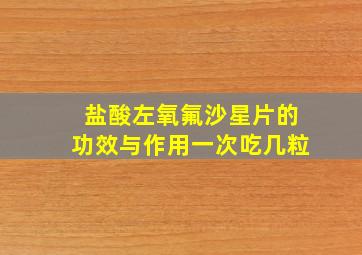 盐酸左氧氟沙星片的
功效与作用一次吃几粒